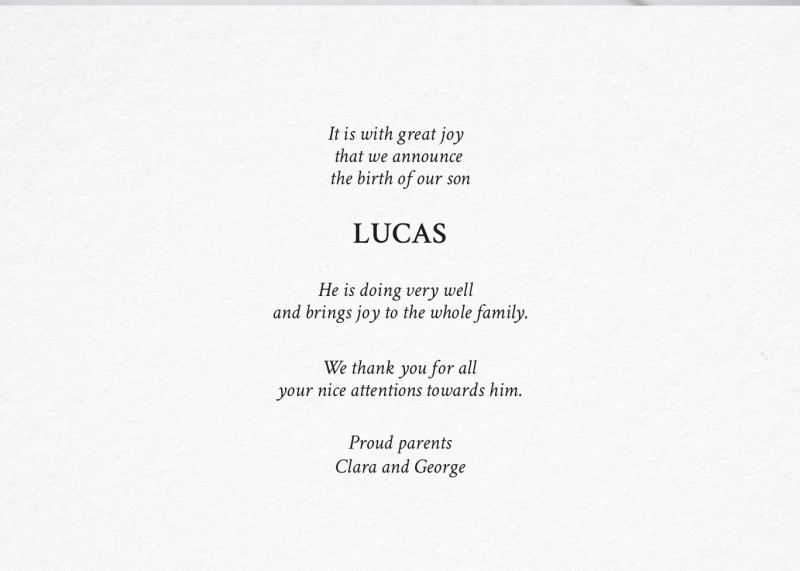 It is with great joy
that we announce
the birth of our son

LUCAS

He is doing very well
and brings joy to the whole family.

We thank you for all
your nice attentions towards him.

Proud parents
Clara and George